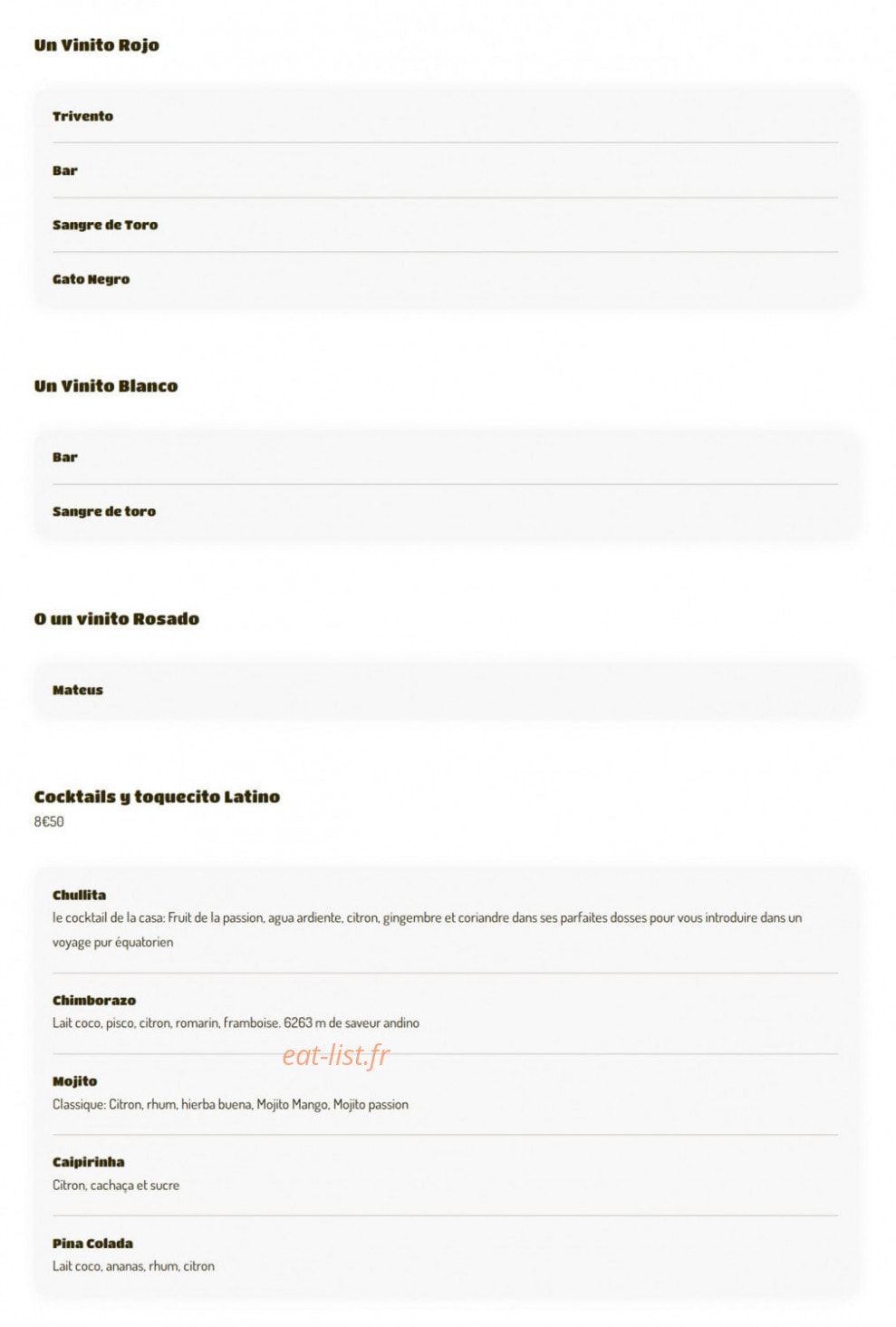 Un Vinito Rojo

Trivento

Bar

Sangre de Toro

Gato Negro

Un Vinito Blanco

Bar

Sangre de toro

O un vinito Rosado

Mateus

Cocktails y toquecito Latino
8€50

Chullita
le cocktail de la casa: Fruit de la passion, agua ardiente, citron, gingembre et coriandre dans ses parfaites dosses pour vous introduire dans un voyage pur équatorien

Chimborazo
Lait coco, pisco, citron, romarin, framboise. 6263 m de saveur andino

eat-list.fr

Mojito
Classique: Citron, rhum, hierba buena, Mojito Mango, Mojito passion

Caipirinha
Citron, cachaça et sucre

Pina Colada
Lait coco, ananas, rhum, citron